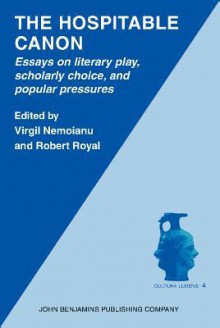 THE HOSPITABLE CANON

Essays on literary play, scholarly choice, and popular pressures

Edited by
Virgil Nemoianu
and Robert Royal

CULTURA LUDENS 4

JOHN BENJAMINS PUBLISHING COMPANY